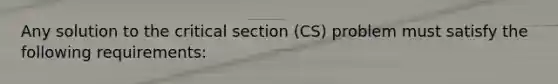 Any solution to the critical section (CS) problem must satisfy the following requirements: